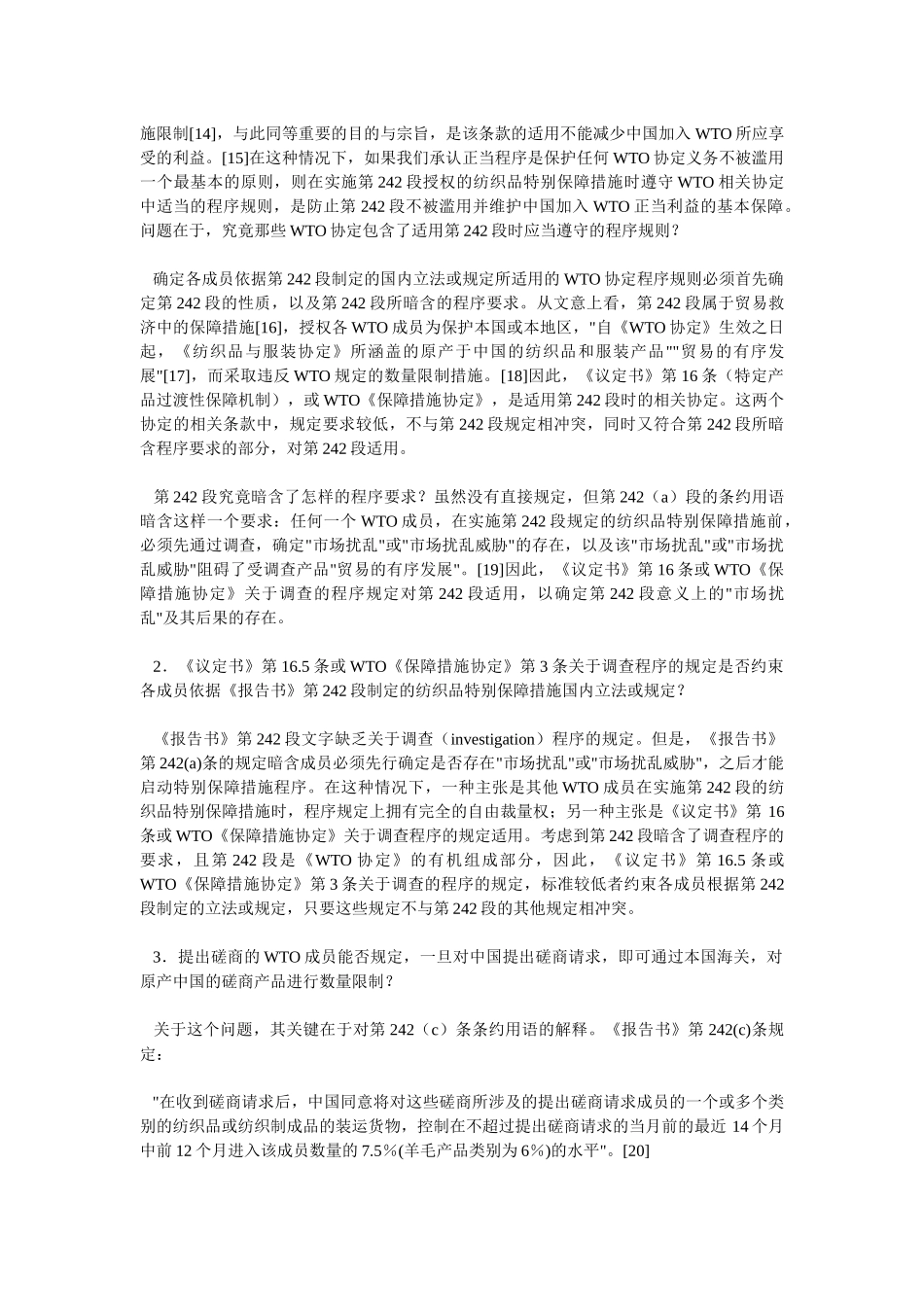 施限制[14]，与此同等重要的目的与宗旨，是该条款的适用不能减少中国加入 WTO 所应享受的利益。[15]在这种情况下，如果我们承认正当程序是保护任何 WTO 协定义务不被滥用一个最基本的原则，则在实施第 242 段授权的纺织品特别保障措施时遵守 WTO 相关协定中适当的程序规则，是防止第 242 段不被滥用并维护中国加入 WTO 正当利益的基本保障。问题在于，究竟那些 WTO 协定包含了适用第 242 段时应当遵守的程序规则？

确定各成员依据第 242 段制定的国内立法或规定所适用的 WTO 协定程序规则必须首先确定第 242 段的性质，以及第 242 段所暗含的程序要求。从文意上看，第 242 段属于贸易救济中的保障措施[16]，授权各 WTO 成员为保护本国或本地区，"自《WTO 协定》生效之日起，《纺织品与服装协定》所涵盖的原产于中国的纺织品和服装产品""贸易的有序发展"[17]，而采取违反 WTO 规定的数量限制措施。[18]因此，《议定书》第 16 条（特定产品过渡性保障机制），或 WTO《保障措施协定》，是适用第 242 段时的相关协定。这两个协定的相关条款中，规定要求较低，不与第 242 段规定相冲突，同时又符合第 242 段所暗含程序要求的部分，对第 242 段适用。

第 242 段究竟暗含了怎样的程序要求？虽然没有直接规定，但第 242（a）段的条约用语暗含这样一个要求：任何一个 WTO 成员，在实施第 242 段规定的纺织品特别保障措施前，必须先通过调查，确定"市场扰乱"或"市场扰乱威胁"的存在，以及该"市场扰乱"或"市场扰乱威胁"阻碍了受调查产品"贸易的有序发展"。[19]因此，《议定书》第 16 条或 WTO《保障措施协定》关于调查的程序规定对第 242 段适用，以确定第 242 段意义上的"市场扰乱"及其后果的存在。

2．《议定书》第 16.5 条或 WTO《保障措施协定》第 3 条关于调查程序的规定是否约束各成员依据《报告书》第 242 段制定的纺织品特别保障措施国内立法或规定？

《报告书》第 242 段文字缺乏关于调查（investigation）程序的规定。但是，《报告书》第 242(a)条的规定暗含成员必须先行确定是否存在"市场扰乱"或"市场扰乱威胁"，之后才能启动特别保障措施程序。在这种情况下，一种主张是其他 WTO 成员在实施第 242 段的纺织品特别保障措施时，程序规定上拥有完全的自由裁量权；另一种主张是《议定书》第 16 条或 WTO《保障措施协定》关于调查程序的规定适用。考虑到第 242 段暗含了调查程序的要求，且第 242 段是《WTO 协定》的有机组成部分，因此，《议定书》第 16.5 条或 WTO《保障措施协定》第 3 条关于调查的程序的规定，标准较低者约束各成员根据第 242 段制定的立法或规定，只要这些规定不与第 242 段的其他规定相冲突。

3．提出磋商的 WTO 成员能否规定，一旦对中国提出磋商请求，即可通过本国海关，对原产中国的磋商产品进行数量限制？

关于这个问题，其关键在于对第 242（c）条条约用语的解释。《报告书》第 242(c)条规定：

"在收到磋商请求后，中国同意将对这些磋商所涉及的提出磋商请求成员的一个或多个类别的纺织品或纺织制成品的装运货物，控制在不超过提出磋商请求的当月前的最近 14 个月中前 12 个月进入该成员数量的 7.5%(羊毛产品类别为 6%)的水平"。[20]